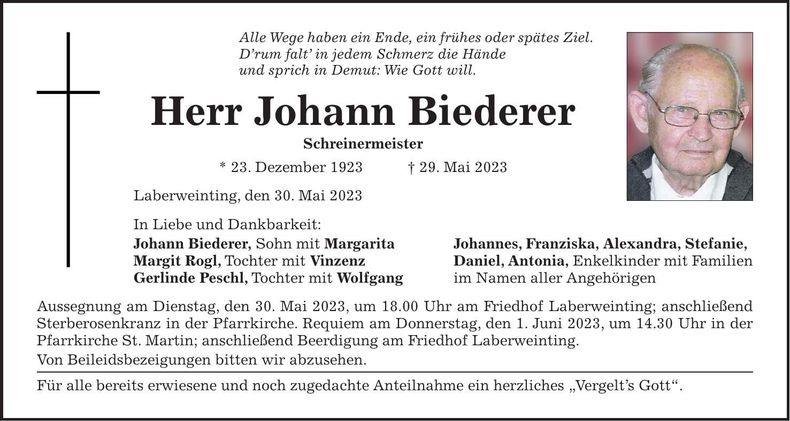 Alle Wege haben ein Ende, ein frühes oder spätes Ziel.
D'rum falt' in jedem Schmerz die Hände
und sprich in Demut: Wie Gott will.

Herr Johann Biederer

Schreinermeister

* 23. Dezember 1923 † 29. Mai 2023

Laberweinting, den 30. Mai 2023

In Liebe und Dankbarkeit:
Johann Biederer, Sohn mit Margarita
Margit Rogl, Tochter mit Vinzenz
Gerlinde Peschl, Tochter mit Wolfgang

Johannes, Franziska, Alexandra, Stefanie,
Daniel, Antonia, Enkelkinder mit Familien
im Namen aller Angehörigen

Aussegnung am Dienstag, den 30. Mai 2023, um 18.00 Uhr am Friedhof Laberweinting; anschließend Sterberosenkranz in der Pfarrkirche. Requiem am Donnerstag, den 1. Juni 2023, um 14.30 Uhr in der Pfarrkirche St. Martin; anschließend Beerdigung am Friedhof Laberweinting.
Von Beileidsbezeigungen bitten wir abzusehen.

Für alle bereits erwiesene und noch zugedachte Anteilnahme ein herzliches „Vergelt's Gott".